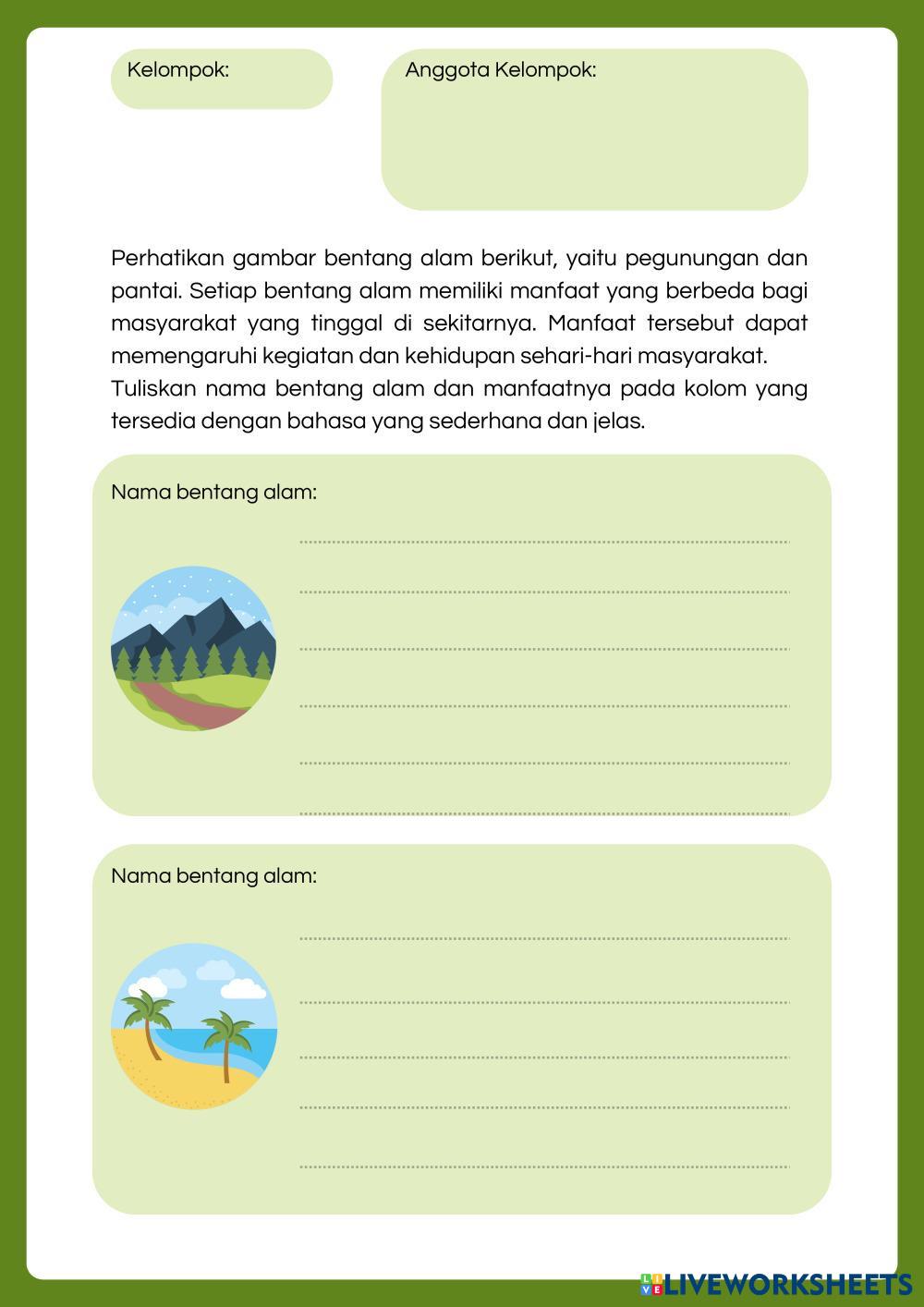 Kelompok:

Anggota Kelompok:

Perhatikan gambar bentang alam berikut, yaitu pegunungan dan pantai. Setiap bentang alam memiliki manfaat yang berbeda bagi masyarakat yang tinggal di sekitarnya. Manfaat tersebut dapat memengaruhi kegiatan dan kehidupan sehari-hari masyarakat.
Tuliskan nama bentang alam dan manfaatnya pada kolom yang tersedia dengan bahasa yang sederhana dan jelas.

Nama bentang alam:

Nama bentang alam:

LIVEWORKSHEETS